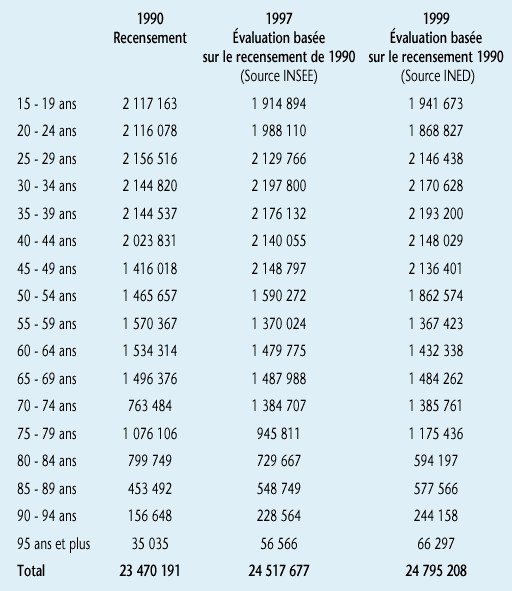 |  | 1990 Recensement | 1997 Évaluation basée sur le recensement de 1990 (Source INSEE) | 1999 Évaluation basée sur le recensement 1990 (Source INED) |
|---|---|---|---|
| 15 - 19 ans | 2 117 163 | 1 914 894 | 1 941 673 |
| 20 - 24 ans | 2 116 078 | 1 988 110 | 1 868 827 |
| 25 - 29 ans | 2 156 516 | 2 129 766 | 2 146 438 |
| 30 - 34 ans | 2 144 820 | 2 197 800 | 2 170 628 |
| 35 - 39 ans | 2 144 537 | 2 176 132 | 2 193 200 |
| 40 - 44 ans | 2 023 831 | 2 140 055 | 2 148 029 |
| 45 - 49 ans | 1 416 018 | 2 148 797 | 2 136 401 |
| 50 - 54 ans | 1 465 657 | 1 590 272 | 1 862 574 |
| 55 - 59 ans | 1 570 367 | 1 370 024 | 1 367 423 |
| 60 - 64 ans | 1 534 314 | 1 479 775 | 1 432 338 |
| 65 - 69 ans | 1 496 376 | 1 487 988 | 1 484 262 |
| 70 - 74 ans | 763 484 | 1 384 707 | 1 385 761 |
| 75 - 79 ans | 1 076 106 | 945 811 | 1 175 436 |
| 80 - 84 ans | 799 749 | 729 667 | 594 197 |
| 85 - 89 ans | 453 492 | 548 749 | 577 566 |
| 90 - 94 ans | 156 648 | 228 564 | 244 158 |
| 95 ans et plus | 35 035 | 56 566 | 66 297 |
| Total | 23 470 191 | 24 517 677 | 24 795 208 |